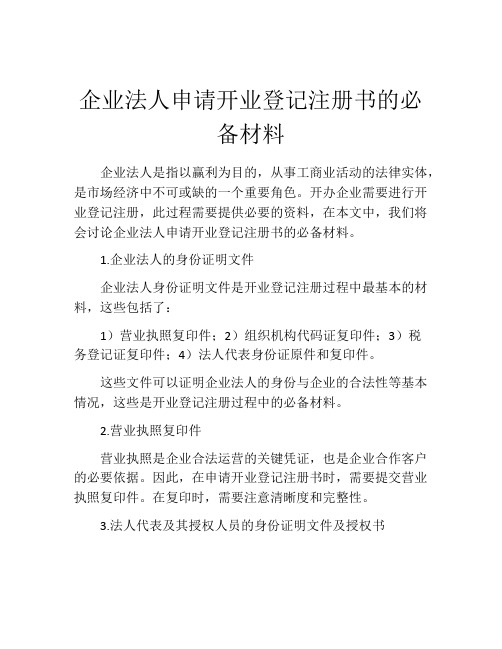 企业法人申请开业登记注册书的必备材料

企业法人是指以赢利为目的，从事工商业活动的法律实体，是市场经济中不可或缺的一个重要角色。开办企业需要进行开业登记注册，此过程需要提供必要的资料，在本文中，我们将会讨论企业法人申请开业登记注册书的必备材料。

1.企业法人的身份证明文件

企业法人身份证明文件是开业登记注册过程中最基本的材料，这些包括了：

1）营业执照复印件；2）组织机构代码证复印件；3）税务登记证复印件；4）法人代表身份证原件和复印件。

这些文件可以证明企业法人的身份与企业的合法性等基本情况，这些是开业登记注册过程中的必备材料。

2.营业执照复印件

营业执照是企业合法运营的关键凭证，也是企业合作客户的必要依据。因此，在申请开业登记注册书时，需要提交营业执照复印件。在复印时，需要注意清晰度和完整性。

3.法人代表及其授权人员的身份证明文件及授权书